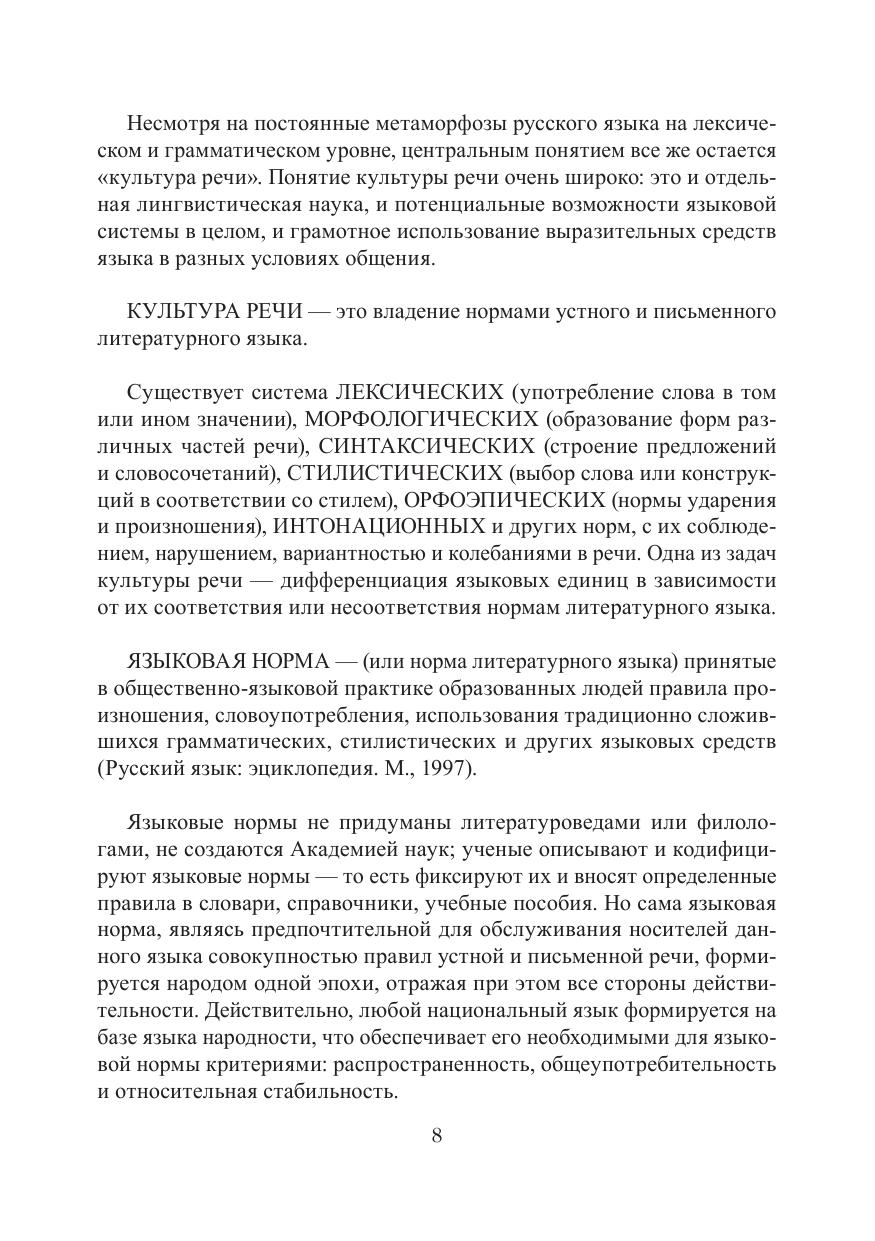 Несмотря на постоянные метаморфозы русского языка на лексическом и грамматическом уровне, центральным понятием все же остается «культура речи». Понятие культуры речи очень широко: это и отдельная лингвистическая наука, и потенциальные возможности языковой системы в целом, и грамотное использование выразительных средств языка в разных условиях общения.

КУЛЬТУРА РЕЧИ — это владение нормами устного и письменного литературного языка.

Существует система ЛЕКСИЧЕСКИХ (употребление слова в том или ином значении), МОРФОЛОГИЧЕСКИХ (образование форм различных частей речи), СИНТАКСИЧЕСКИХ (строение предложений и словосочетаний), СТИЛИСТИЧЕСКИХ (выбор слова или конструкций в соответствии со стилем), ОРФОЭПИЧЕСКИХ (нормы ударения и произношения), ИНТОНАЦИОННЫХ и других норм, с их соблюдением, нарушением, вариантностью и колебаниями в речи. Одна из задач культуры речи — дифференциация языковых единиц в зависимости от их соответствия или несоответствия нормам литературного языка.

ЯЗЫКОВАЯ НОРМА — (или норма литературного языка) принятые в общественно-языковой практике образованных людей правила произношения, словоупотребления, использования традиционно сложившихся грамматических, стилистических и других языковых средств (Русский язык: эциклопедия. М., 1997).

Языковые нормы не придуманы литературоведами или филологами, не создаются Академией наук; ученые описывают и кодифицируют языковые нормы — то есть фиксируют их и вносят определенные правила в словари, справочники, учебные пособия. Но сама языковая норма, являясь предпочтительной для обслуживания носителей данного языка совокупностью правил устной и письменной речи, формируется народом одной эпохи, отражая при этом все стороны действительности. Действительно, любой национальный язык формируется на базе языка народности, что обеспечивает его необходимыми для языковой нормы критериями: распространенность, общеупотребительность и относительная стабильность.

8